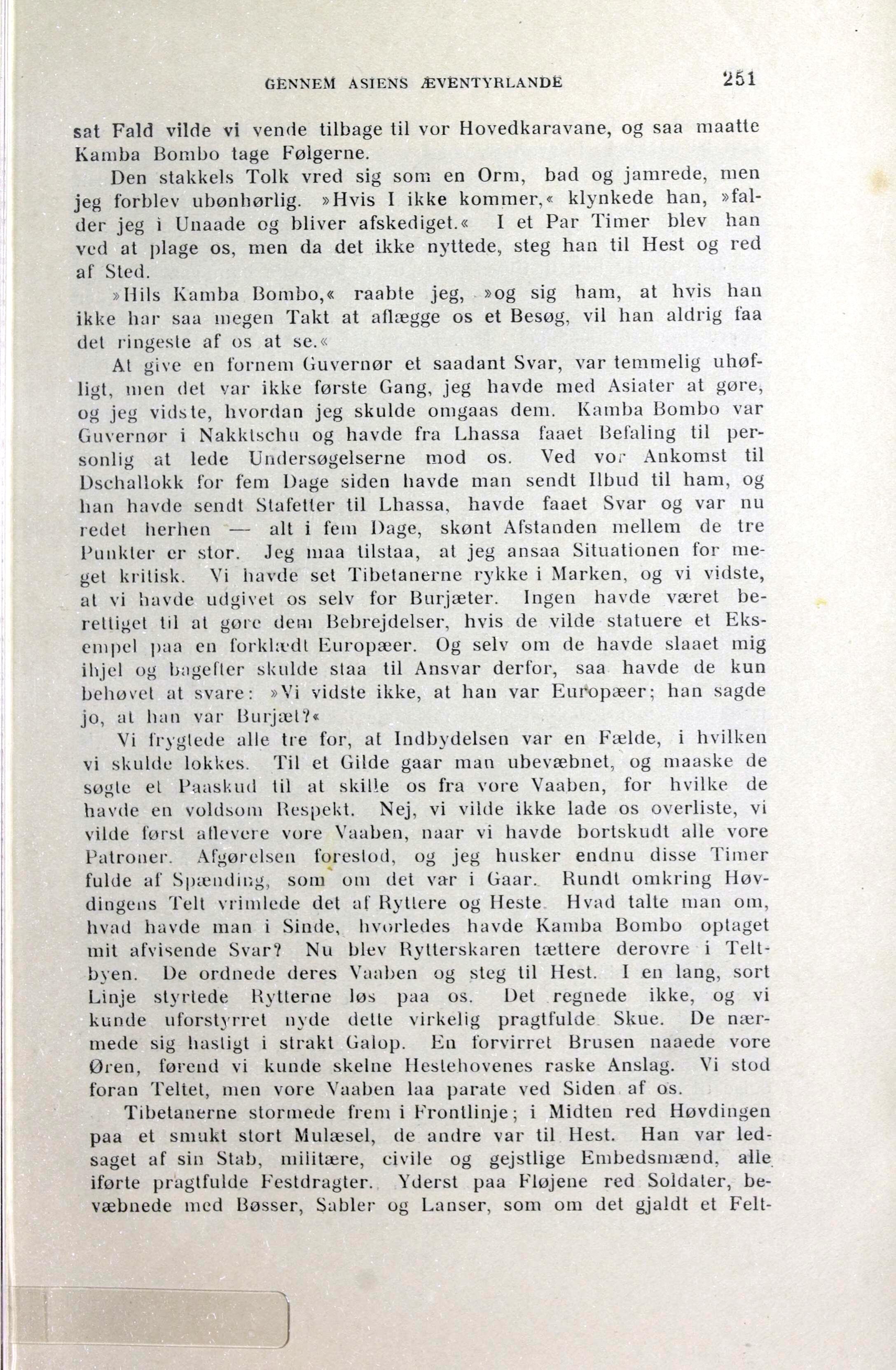 GENNEM ASIENS ÆVENTYRLANDE 251

sat Fald vilde vi vende tilbage til vor Hovedkaravane, og saa maatte Kamba Bombo tage Følgerne.

Den stakkels Tolk vred sig som en Orm, bad og jamrede, men jeg forblev ubønhørlig. »Hvis I ikke kommer,« klynkede han, »falder jeg i Unaade og bliver afskediget.« I et Par Timer blev han ved at plage os, men da det ikke nyttede, steg han til Hest og red af Sted.

»Hils Kamba Bombo,« raabte jeg, »og sig ham, at hvis han ikke har saa megen Takt at aflægge os et Besøg, vil han aldrig faa det ringeste af os at se.«

At give en fornem Guvernør et saadant Svar, var temmelig uhøfligt, men det var ikke første Gang, jeg havde med Asiater at gøre, og jeg vidste, hvordan jeg skulde omgaas dem. Kamba Bombo var Guvernør i Nakktschu og havde fra Lhassa faaet Befaling til personlig at lede Undersøgelserne mod os. Ved vor Ankomst til Dschallokk for fem Dage siden havde man sendt Ilbud til ham, og han havde sendt Stafetter til Lhassa, havde faaet Svar og var nu redet herhen — alt i fem Dage, skønt Afstanden mellem de tre Punkter er stor. Jeg maa tilstaa, at jeg ansaa Situationen for meget kritisk. Vi havde set Tibetanerne rykke i Marken, og vi vidste, at vi havde udgivet os selv for Burjæter. Ingen havde været berettiget til at gøre dem Bebrejdelser, hvis de vilde statuere et Eksempel paa en forklædt Europæer. Og selv om de havde slaaet mig ihjel og bagefter skulde staa til Ansvar derfor, saa havde de kun behøvet at svare: »Vi vidste ikke, at han var Europæer; han sagde jo, at han var Burjæt?«

Vi frygtede alle tre for, at Indbydelsen var en Fælde, i hvilken vi skulde lokkes. Til et Gilde gaar man ubevæbnet, og maaske de søgte et Paaskud til at skille os fra vore Vaaben, for hvilke de havde en voldsom Respekt. Nej, vi vilde ikke lade os overliste, vi vilde først aflevere vore Vaaben, naar vi havde bortskudt alle vore Patroner. Afgørelsen forestod, og jeg husker endnu disse Timer fulde af Spænding, som om det var i Gaar. Rundt omkring Høvdingens Telt vrimlede det af Ryttere og Heste. Hvad talte man om, hvad havde man i Sinde, hvorledes havde Kamba Bombo optaget mit afvisende Svar? Nu blev Rytterskaren tættere derovre i Teltbyen. De ordnede deres Vaaben og steg til Hest. I en lang, sort Linje styrtede Rytterne løs paa os. Det regnede ikke, og vi kunde uforstyrret nyde dette virkelig pragtfulde Skue. De nærmede sig hastigt i strakt Galop. En forvirret Brusen naaede vore Øren, førend vi kunde skelne Hestehovenes raske Anslag. Vi stod foran Teltet, men vore Vaaben laa parate ved Siden af os.

Tibetanerne stormede frem i Frontlinje; i Midten red Høvdingen paa et smukt stort Mulæsel, de andre var til Hest. Han var ledsaget af sin Stab, militære, civile og gejstlige Embedsmænd, alle iførte pragtfulde Festdragter. Yderst paa Fløjene red Soldater, bevæbnede med Bøsser, Sabler og Lanser, som om det gjaldt et Felt-